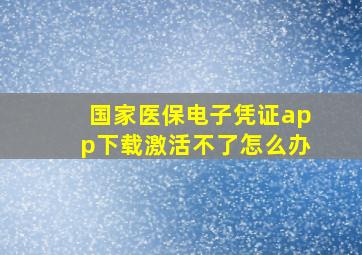 国家医保电子凭证app下载激活不了怎么办